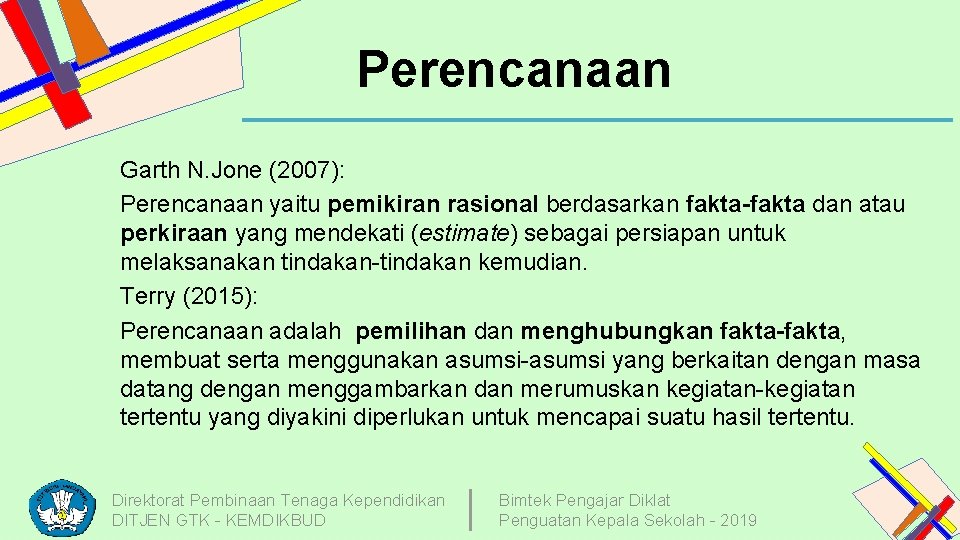 Perencanaan

Garth N.Jone (2007):
Perencanaan yaitu pemikiran rasional berdasarkan fakta-fakta dan atau perkiraan yang mendekati (estimate) sebagai persiapan untuk melaksanakan tindakan-tindakan kemudian.
Terry (2015):
Perencanaan adalah pemilihan dan menghubungkan fakta-fakta, membuat serta menggunakan asumsi-asumsi yang berkaitan dengan masa datang dengan menggambarkan dan merumuskan kegiatan-kegiatan tertentu yang diyakini diperlukan untuk mencapai suatu hasil tertentu.

Direktorat Pembinaan Tenaga Kependidikan
DITJEN GTK - KEMDIKBUD

Bimtek Pengajar Diklat
Penguatan Kepala Sekolah - 2019